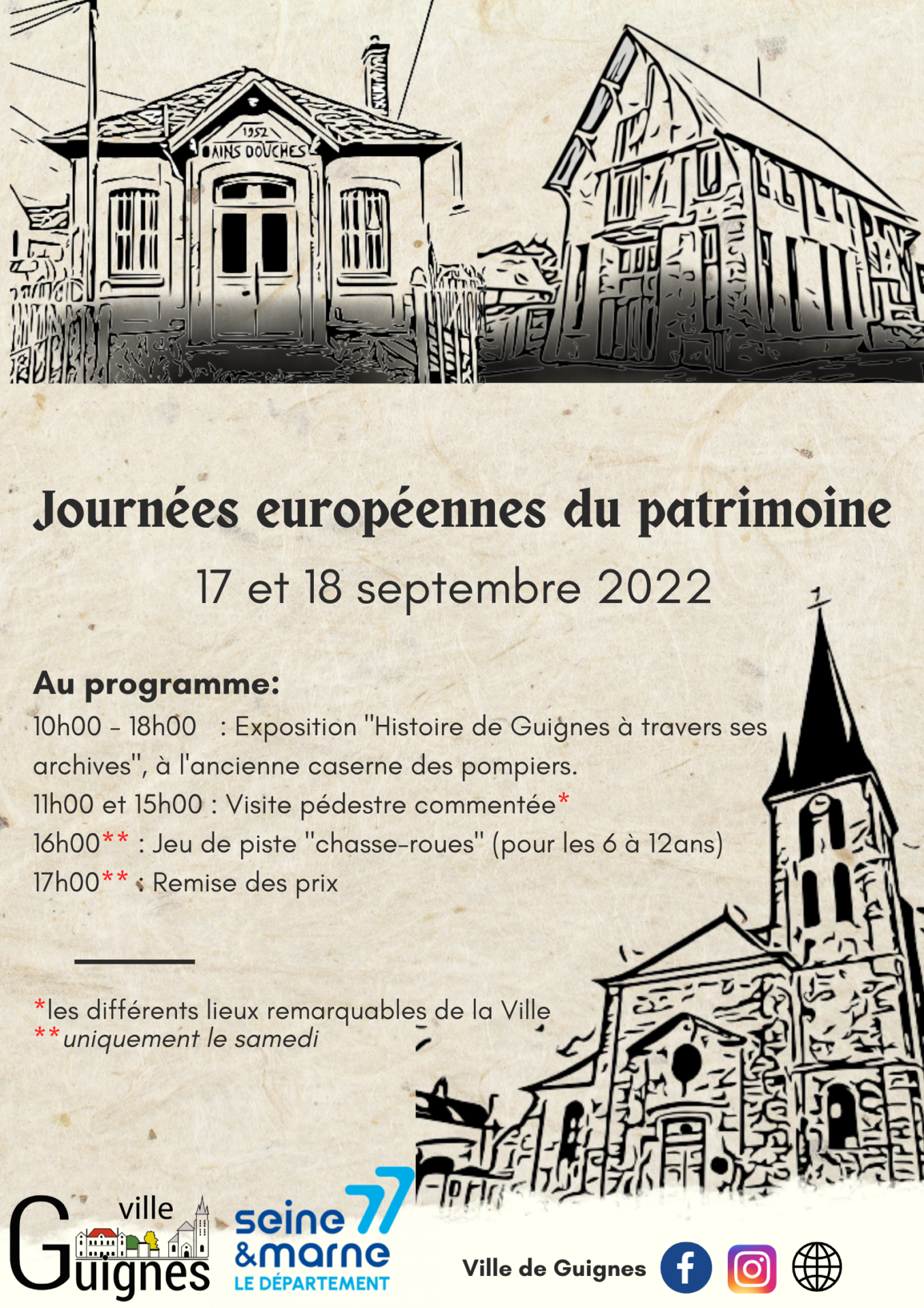 1952
AINS DOUCHES

Journées européennes du patrimoine

17 et 18 septembre 2022

Au programme:
10h00 - 18h00 : Exposition "Histoire de Guignes à travers ses archives", à l'ancienne caserne des pompiers.
11h00 et 15h00 : Visite pédestre commentée*
16h00** : Jeu de piste "chasse-roues" (pour les 6 à 12ans)
17h00** : Remise des prix

*les différents lieux remarquables de la Ville
**uniquement le samedi

ville Guignes

seine & marne 77 LE DÉPARTEMENT

Ville de Guignes